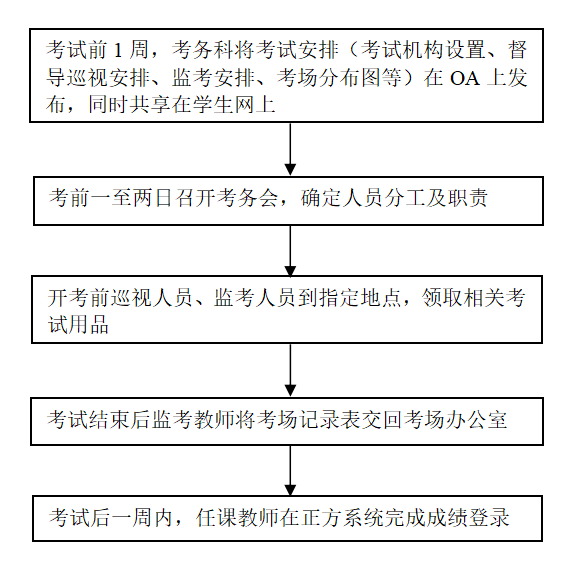 考试前 1 周，考务科将考试安排（考试机构设置、督导巡视安排、监考安排、考场分布图等）在 OA 上发布，同时共享在学生网上

考前一至两日召开考务会，确定人员分工及职责

开考前巡视人员、监考人员到指定地点，领取相关考试用品

考试结束后监考教师将考场记录表交回考场办公室

考试后一周内，任课教师在正方系统完成成绩登录